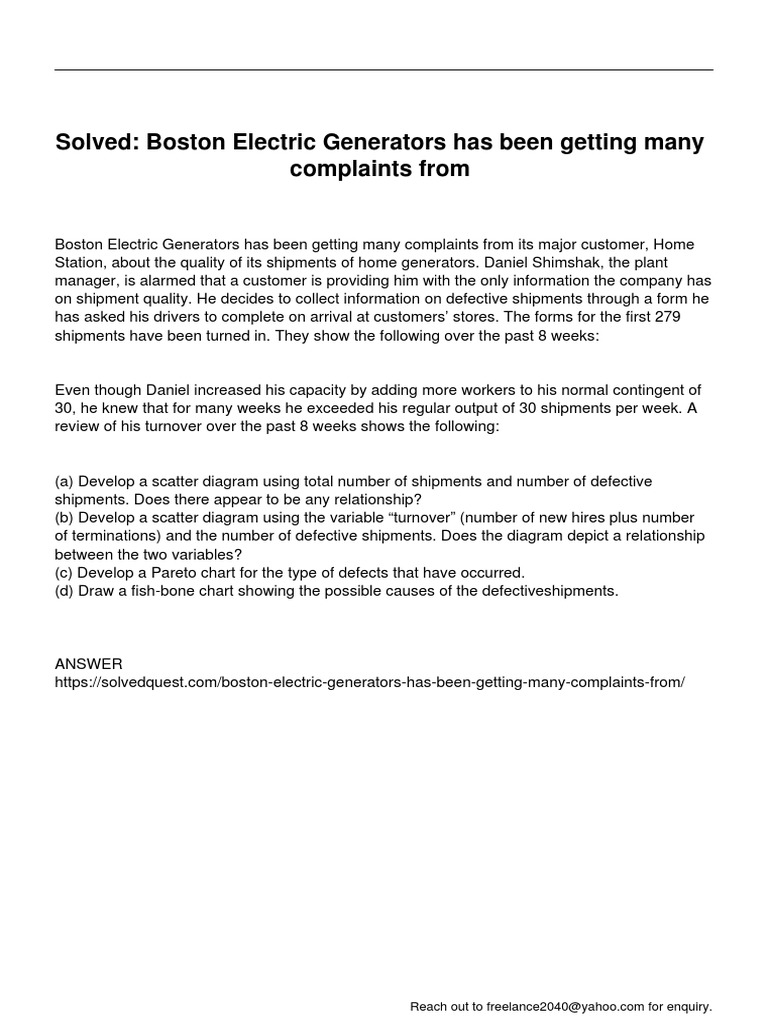 Solved: Boston Electric Generators has been getting many complaints from

Boston Electric Generators has been getting many complaints from its major customer, Home Station, about the quality of its shipments of home generators. Daniel Shimshak, the plant manager, is alarmed that a customer is providing him with the only information the company has on shipment quality. He decides to collect information on defective shipments through a form he has asked his drivers to complete on arrival at customers' stores. The forms for the first 279 shipments have been turned in. They show the following over the past 8 weeks:

Even though Daniel increased his capacity by adding more workers to his normal contingent of 30, he knew that for many weeks he exceeded his regular output of 30 shipments per week. A review of his turnover over the past 8 weeks shows the following:

(a) Develop a scatter diagram using total number of shipments and number of defective shipments. Does there appear to be any relationship?
(b) Develop a scatter diagram using the variable "turnover" (number of new hires plus number of terminations) and the number of defective shipments. Does the diagram depict a relationship between the two variables?
(c) Develop a Pareto chart for the type of defects that have occurred.
(d) Draw a fish-bone chart showing the possible causes of the defectiveshipments.

ANSWER
https://solvedquest.com/boston-electric-generators-has-been-getting-many-complaints-from/

Reach out to freelance2040@yahoo.com for enquiry.